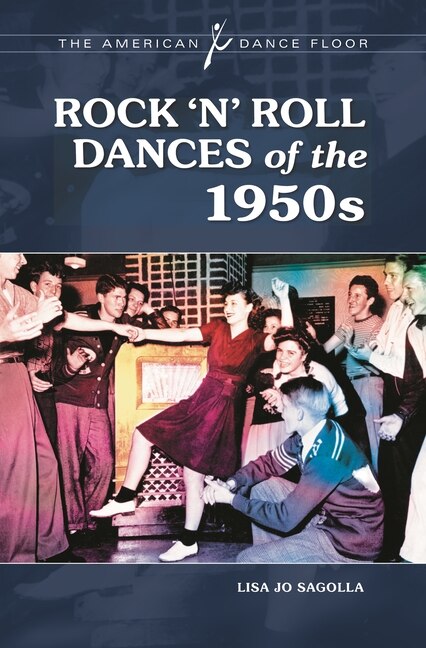 THE AMERICAN DANCE FLOOR

ROCK 'N' ROLL DANCES of the 1950s

LISA JO SAGOLLA